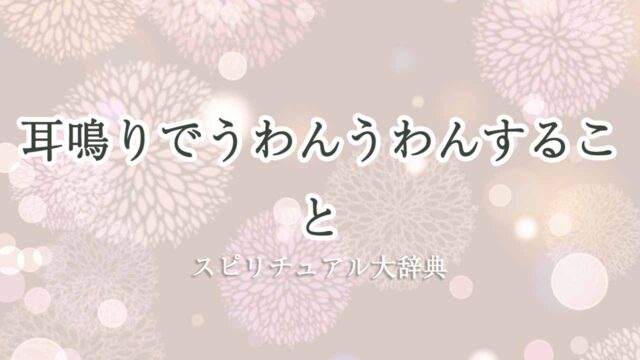 耳鳴りでうわんうわんすること

スピリチュアル大辞典